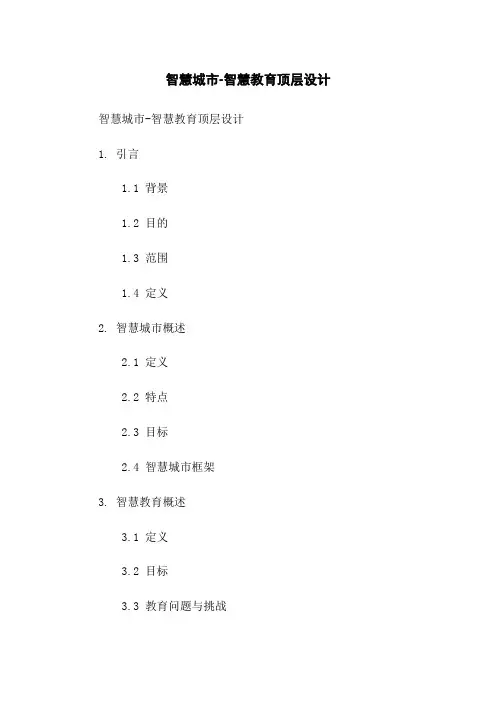 智慧城市-智慧教育顶层设计

智慧城市-智慧教育顶层设计

1. 引言

1.1 背景

1.2 目的

1.3 范围

1.4 定义

2. 智慧城市概述

2.1 定义

2.2 特点

2.3 目标

2.4 智慧城市框架

3. 智慧教育概述

3.1 定义

3.2 目标

3.3 教育问题与挑战